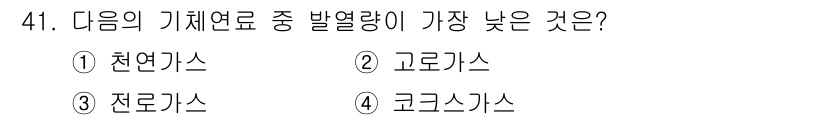 41. 다음의 기체연료 중 발열량이 가장 낮은 것은?

① 천연가스 ② 고로가스

③ 전로가스 ④ 코크스가스